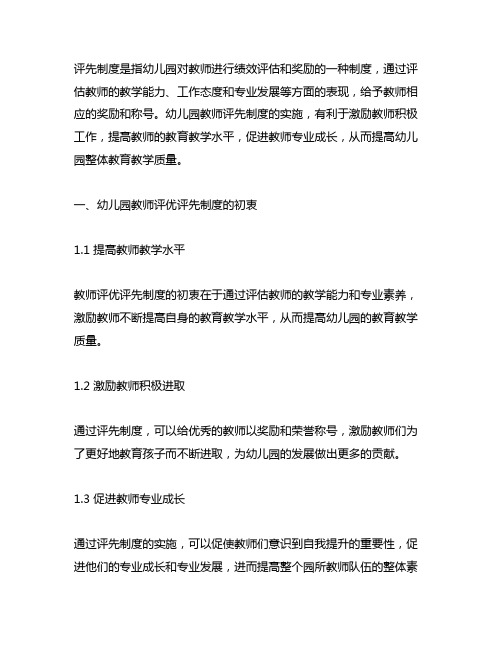 评先制度是指幼儿园对教师进行绩效评估和奖励的一种制度，通过评估教师的教学能力、工作态度和专业发展等方面的表现，给予教师相应的奖励和称号。幼儿园教师评先制度的实施，有利于激励教师积极工作，提高教师的教育教学水平，促进教师专业成长，从而提高幼儿园整体教育教学质量。

一、幼儿园教师评优评先制度的初衷

1.1 提高教师教学水平

教师评优评先制度的初衷在于通过评估教师的教学能力和专业素养，激励教师不断提高自身的教育教学水平，从而提高幼儿园的教育教学质量。

1.2 激励教师积极进取

通过评先制度，可以给优秀的教师以奖励和荣誉称号，激励教师们为了更好地教育孩子而不断进取，为幼儿园的发展做出更多的贡献。

1.3 促进教师专业成长

通过评先制度的实施，可以促使教师们意识到自我提升的重要性，促进他们的专业成长和专业发展，进而提高整个园所教师队伍的整体素